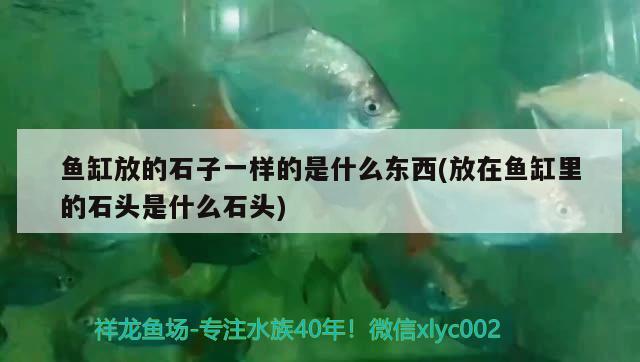 鱼缸放的石子一样的是什么东西(放在鱼缸里的石头是什么石头)

祥龙鱼场-专注水族40年！微信xlyc002